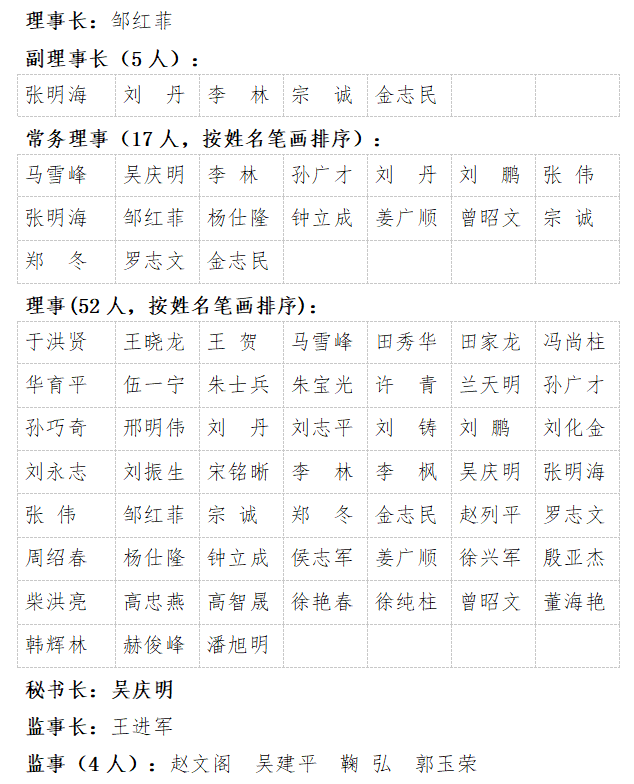 理事长：邹红菲

副理事长（5人）：

| 张明海 | 刘　丹 | 李　林 | 宗　诚 | 金志民 | | |
|---|---|---|---|---|---|---|

常务理事（17人，按姓名笔画排序）：

| 马雪峰 | 吴庆明 | 李　林 | 孙广才 | 刘　丹 | 刘　鹏 | 张　伟 |
|---|---|---|---|---|---|---|
| 张明海 | 邹红菲 | 杨仕隆 | 钟立成 | 姜广顺 | 曾昭文 | 宗　诚 |
| 郑　冬 | 罗志文 | 金志民 | | | | |

理事(52人，按姓名笔画排序)：

| 于洪贤 | 王晓龙 | 王　贺 | 马雪峰 | 田秀华 | 田家龙 | 冯尚柱 |
|---|---|---|---|---|---|---|
| 华育平 | 伍一宁 | 朱士兵 | 朱宝光 | 许　青 | 兰天明 | 孙广才 |
| 孙巧奇 | 邢明伟 | 刘　丹 | 刘志平 | 刘　铸 | 刘　鹏 | 刘化金 |
| 刘永志 | 刘振生 | 宋铭晰 | 李　林 | 李　枫 | 吴庆明 | 张明海 |
| 张　伟 | 邹红菲 | 宗　诚 | 郑　冬 | 金志民 | 赵列平 | 罗志文 |
| 周绍春 | 杨仕隆 | 钟立成 | 侯志军 | 姜广顺 | 徐兴军 | 殷亚杰 |
| 柴洪亮 | 高忠燕 | 高智晟 | 徐艳春 | 徐纯柱 | 曾昭文 | 董海艳 |
| 韩辉林 | 赫俊峰 | 潘旭明 | | | | |

秘书长：吴庆明

监事长：王进军

监事（4人）：赵文阁　吴建平　鞠　弘　郭玉荣